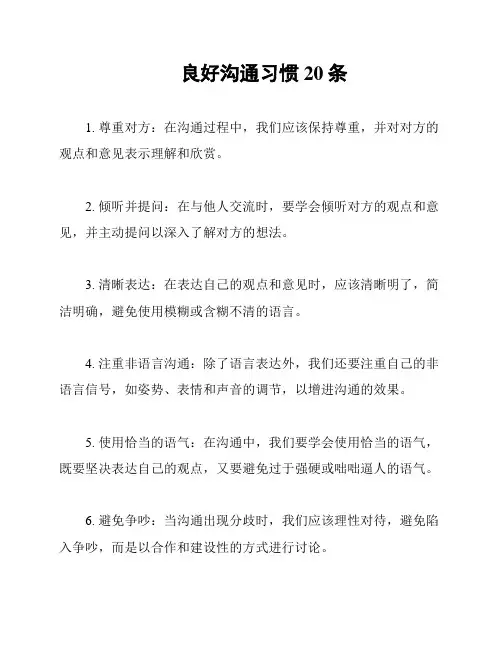 良好沟通习惯 20 条

1. 尊重对方：在沟通过程中，我们应该保持尊重，并对对方的观点和意见表示理解和欣赏。

2. 倾听并提问：在与他人交流时，要学会倾听对方的观点和意见，并主动提问以深入了解对方的想法。

3. 清晰表达：在表达自己的观点和意见时，应该清晰明了，简洁明确，避免使用模糊或含糊不清的语言。

4. 注重非语言沟通：除了语言表达外，我们还要注重自己的非语言信号，如姿势、表情和声音的调节，以增进沟通的效果。

5. 使用恰当的语气：在沟通中，我们要学会使用恰当的语气，既要坚决表达自己的观点，又要避免过于强硬或咄咄逼人的语气。

6. 避免争吵：当沟通出现分歧时，我们应该理性对待，避免陷入争吵，而是以合作和建设性的方式进行讨论。